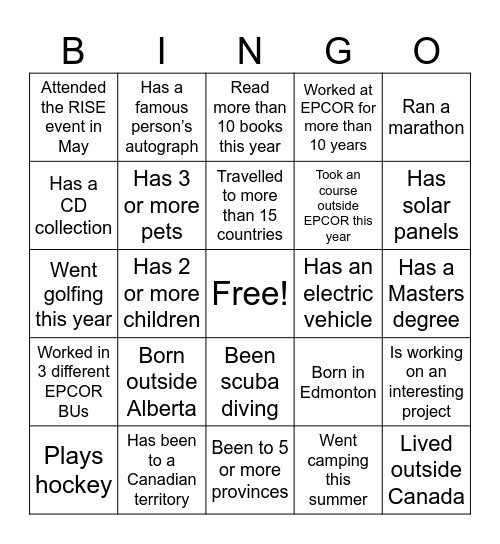 | B | I | N | G | O |
|---|---|---|---|---|
| Attended the RISE event in May | Has a famous person's autograph | Read more than 10 books this year | Worked at EPCOR for more than 10 years | Ran a marathon |
| Has a CD collection | Has 3 or more pets | Travelled to more than 15 countries | Took an course outside EPCOR this year | Has solar panels |
| Went golfing this year | Has 2 or more children | Free! | Has an electric vehicle | Has a Masters degree |
| Worked in 3 different EPCOR BUs | Born outside Alberta | Been scuba diving | Born in Edmonton | Is working on an interesting project |
| Plays hockey | Has been to a Canadian territory | Been to 5 or more provinces | Went camping this summer | Lived outside Canada |